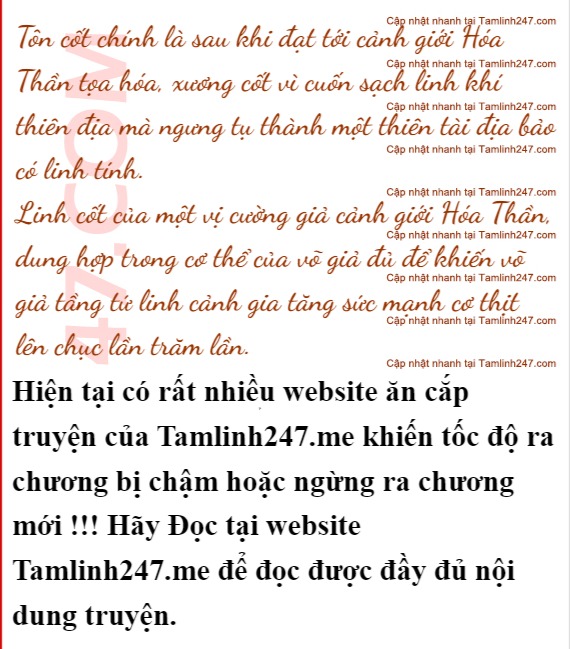 Cập nhật nhanh tại Tamlinh247.com
Tôn cốt chính là sau khi đạt tới cảnh giới Hóa
Cập nhật nhanh tại Tamlinh247.com
Thần tọa hóa, xương cốt vì cuốn sạch linh khí
Cập nhật nhanh tại Tamlinh247.com
thiên địa mà ngưng tụ thành một thiên tài địa bảo
Cập nhật nhanh tại Tamlinh247.com
có linh tính.
Cập nhật nhanh tại Tamlinh247.com
Linh cốt của một vị cường giả cảnh giới Hóa Thần,
Cập nhật nhanh tại Tamlinh247.com
dung hợp trong cơ thể của võ giả đủ để khiến võ
Cập nhật nhanh tại Tamlinh247.com
giả tầng tứ linh cảnh gia tăng sức mạnh cơ thịt
Cập nhật nhanh tại Tamlinh247.com
lên chục lần trăm lần.
Cập nhật nhanh tại Tamlinh247.com

47.COM

Hiện tại có rất nhiều website ăn cắp truyện của Tamlinh247.me khiến tốc độ ra chương bị chậm hoặc ngừng ra chương mới !!! Hãy Đọc tại website Tamlinh247.me để đọc được đầy đủ nội dung truyện.